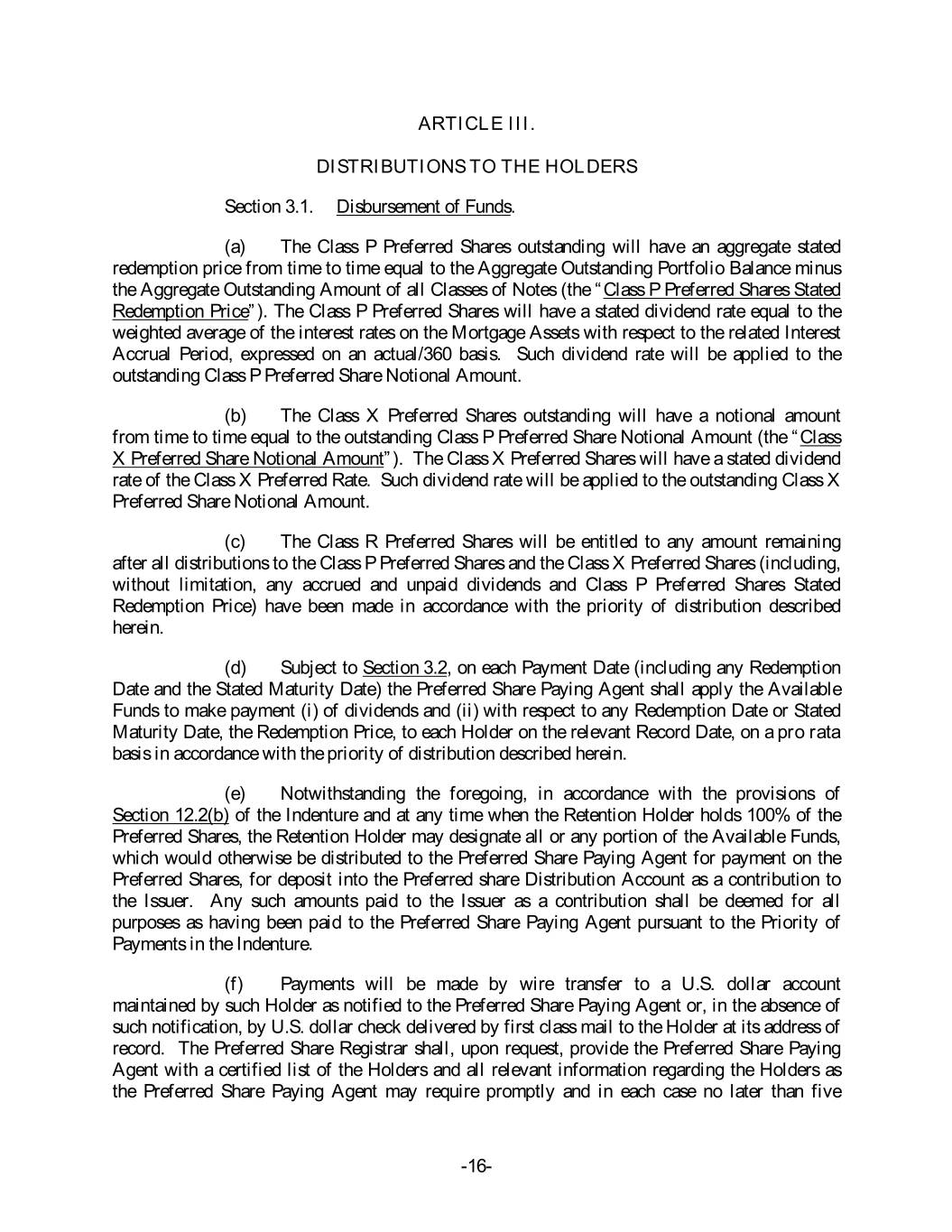 ARTICLE III.

DISTRIBUTIONS TO THE HOLDERS

Section 3.1. Disbursement of Funds.

(a) The Class P Preferred Shares outstanding will have an aggregate stated redemption price from time to time equal to the Aggregate Outstanding Portfolio Balance minus the Aggregate Outstanding Amount of all Classes of Notes (the "Class P Preferred Shares Stated Redemption Price"). The Class P Preferred Shares will have a stated dividend rate equal to the weighted average of the interest rates on the Mortgage Assets with respect to the related Interest Accrual Period, expressed on an actual/360 basis. Such dividend rate will be applied to the outstanding Class P Preferred Share Notional Amount.

(b) The Class X Preferred Shares outstanding will have a notional amount from time to time equal to the outstanding Class P Preferred Share Notional Amount (the "Class X Preferred Share Notional Amount"). The Class X Preferred Shares will have a stated dividend rate of the Class X Preferred Rate. Such dividend rate will be applied to the outstanding Class X Preferred Share Notional Amount.

(c) The Class R Preferred Shares will be entitled to any amount remaining after all distributions to the Class P Preferred Shares and the Class X Preferred Shares (including, without limitation, any accrued and unpaid dividends and Class P Preferred Shares Stated Redemption Price) have been made in accordance with the priority of distribution described herein.

(d) Subject to Section 3.2, on each Payment Date (including any Redemption Date and the Stated Maturity Date) the Preferred Share Paying Agent shall apply the Available Funds to make payment (i) of dividends and (ii) with respect to any Redemption Date or Stated Maturity Date, the Redemption Price, to each Holder on the relevant Record Date, on a pro rata basis in accordance with the priority of distribution described herein.

(e) Notwithstanding the foregoing, in accordance with the provisions of Section 12.2(b) of the Indenture and at any time when the Retention Holder holds 100% of the Preferred Shares, the Retention Holder may designate all or any portion of the Available Funds, which would otherwise be distributed to the Preferred Share Paying Agent for payment on the Preferred Shares, for deposit into the Preferred share Distribution Account as a contribution to the Issuer. Any such amounts paid to the Issuer as a contribution shall be deemed for all purposes as having been paid to the Preferred Share Paying Agent pursuant to the Priority of Payments in the Indenture.

(f) Payments will be made by wire transfer to a U.S. dollar account maintained by such Holder as notified to the Preferred Share Paying Agent or, in the absence of such notification, by U.S. dollar check delivered by first class mail to the Holder at its address of record. The Preferred Share Registrar shall, upon request, provide the Preferred Share Paying Agent with a certified list of the Holders and all relevant information regarding the Holders as the Preferred Share Paying Agent may require promptly and in each case no later than five

-16-